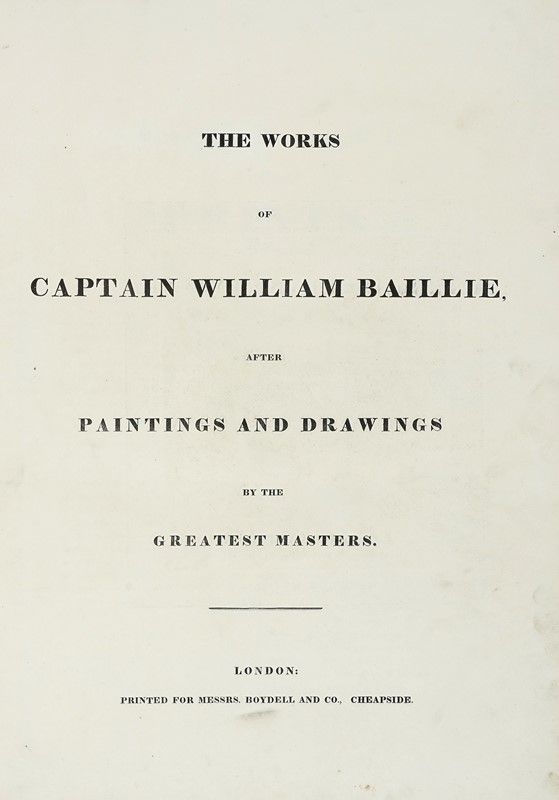 THE WORKS

OF

CAPTAIN WILLIAM BAILLIE,

AFTER

PAINTINGS AND DRAWINGS

BY THE

GREATEST MASTERS.

LONDON:

PRINTED FOR MESSRS. BOYDELL AND CO., CHEAPSIDE.